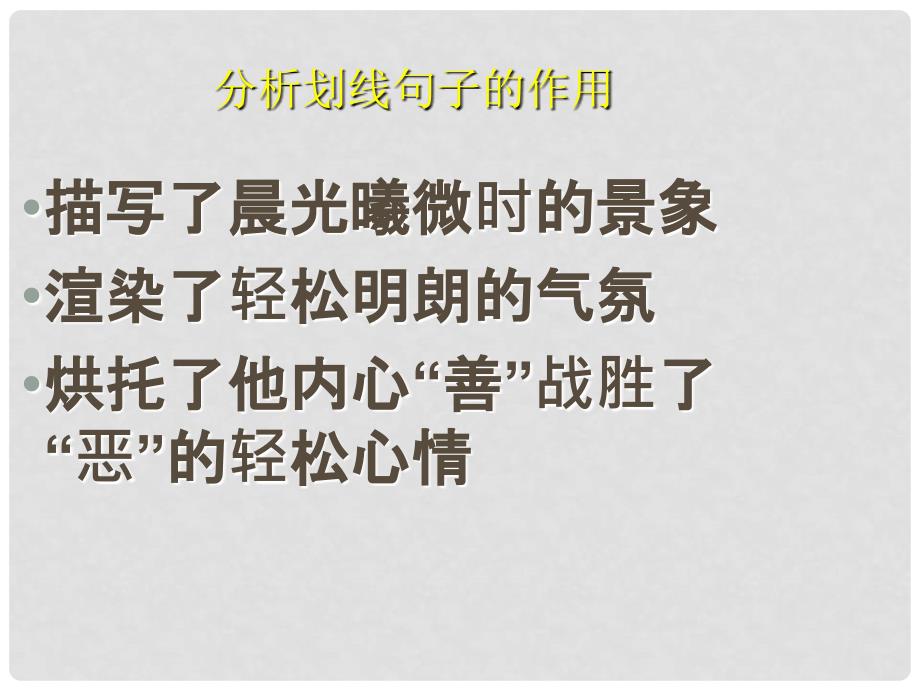 分析划线句子的作用

•描写了晨光曦微时的景象
•渲染了轻松明朗的气氛
•烘托了他内心“善”战胜了“恶”的轻松心情